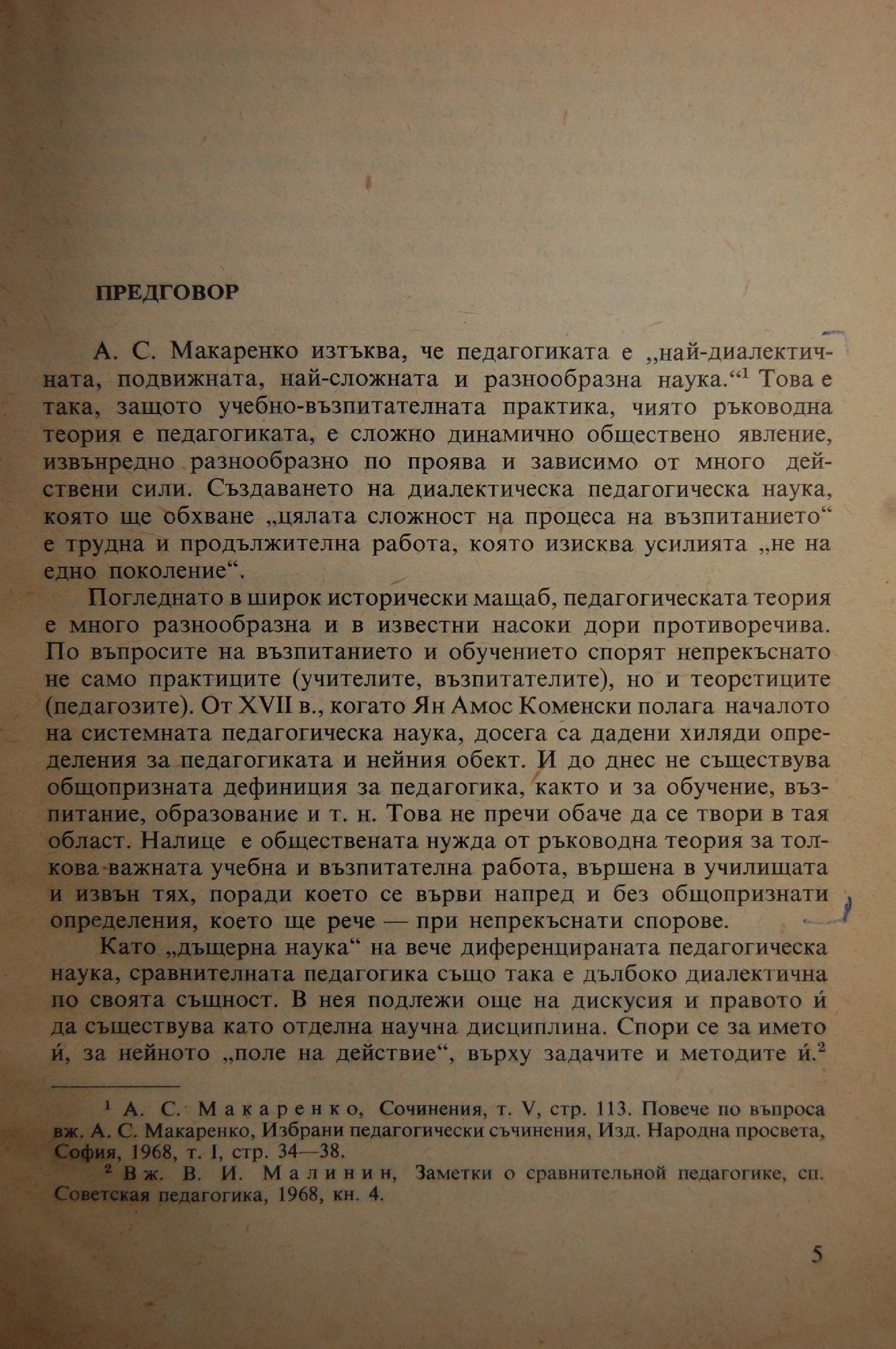 ПРЕДГОВОР

А. С. Макаренко изтъква, че педагогиката е „най-диалектичната, подвижната, най-сложната и разнообразна наука.“$^1$ Това е така, защото учебно-възпитателната практика, чиято ръководна теория е педагогиката, е сложно динамично обществено явление, извънредно разнообразно по проява и зависимо от много действени сили. Създаването на диалектическа педагогическа наука, която ще обхване „цялата сложност на процеса на възпитанието“ е трудна и продължителна работа, която изисква усилията „не на едно поколение“.

Погледнато в широк исторически мащаб, педагогическата теория е много разнообразна и в известни насоки дори противоречива. По въпросите на възпитанието и обучението спорят непрекъснато не само практиците (учителите, възпитателите), но и теоретиците (педагозите). От XVII в., когато Ян Амос Коменски полага началото на системната педагогическа наука, досега са дадени хиляди определения за педагогиката и нейния обект. И до днес не съществува общопризната дефиниция за педагогика, както и за обучение, възпитание, образование и т. н. Това не пречи обаче да се твори в тая област. Налице е обществената нужда от ръководна теория за толкова важната учебна и възпитателна работа, вършена в училищата и извън тях, поради което се върви напред и без общопризнати определения, което ще рече — при непрекъснати спорове.

Като „дъщерна наука“ на вече диференцираната педагогическа наука, сравнителната педагогика също така е дълбоко диалектична по своята същност. В нея подлежи още на дискусия и правото ѝ да съществува като отделна научна дисциплина. Спори се за името ѝ, за нейното „поле на действие“, върху задачите и методите ѝ.$^2$

$^1$ А. С. Макаренко, Сочинения, т. V, стр. 113. Повече по въпроса вж. А. С. Макаренко, Избрани педагогически съчинения, Изд. Народна просвета, София, 1968, т. I, стр. 34—38.

$^2$ Вж. В. И. Малинин, Заметки о сравнительной педагогике, сп. Советская педагогика, 1968, кн. 4.

5